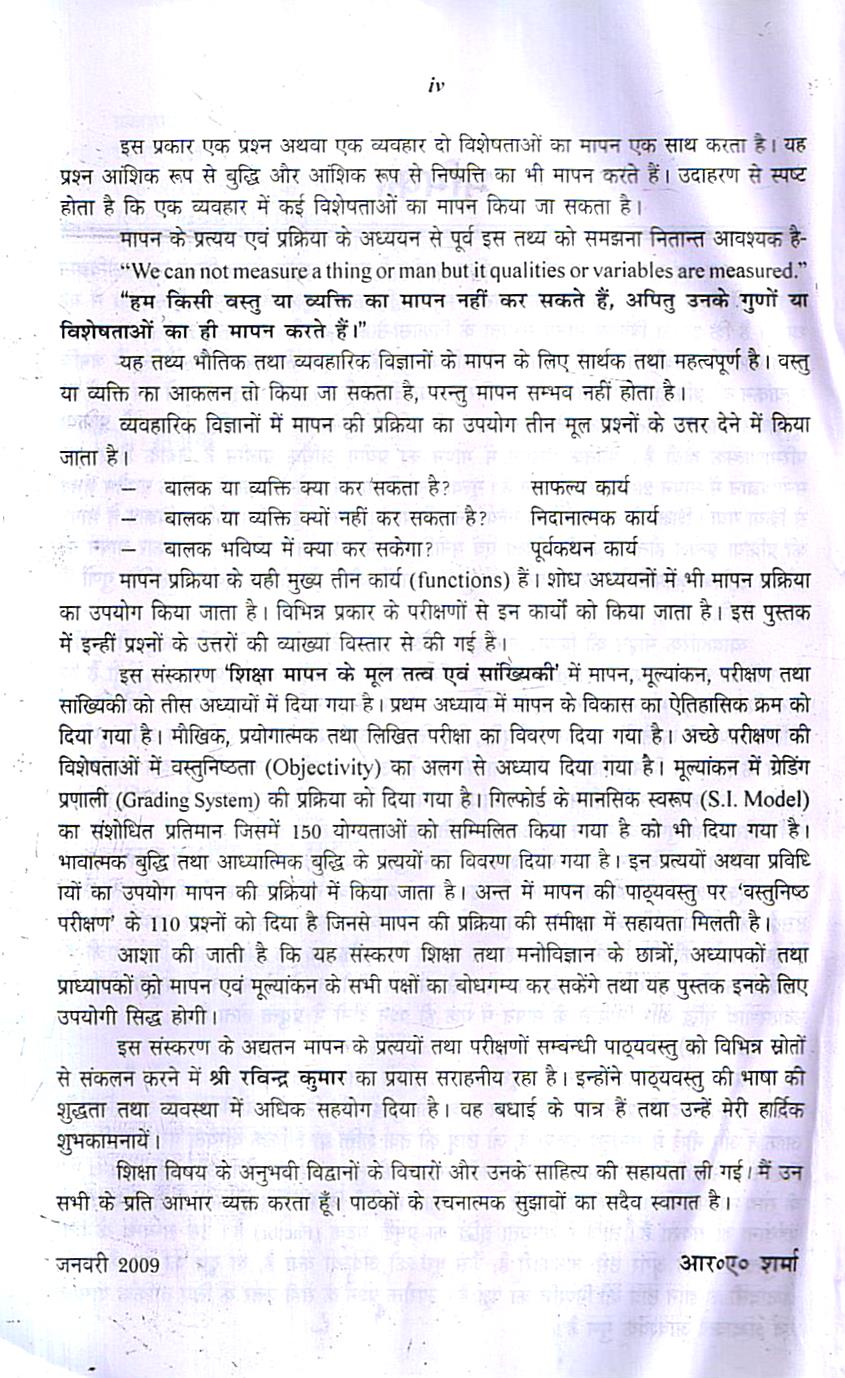 iv

इस प्रकार एक प्रश्न अथवा एक व्यवहार दो विशेषताओं का मापन एक साथ करता है। यह प्रश्न आंशिक रूप से बुद्धि और आंशिक रूप से निष्पत्ति का भी मापन करते हैं। उदाहरण से स्पष्ट होता है कि एक व्यवहार में कई विशेषताओं का मापन किया जा सकता है।

मापन के प्रत्यय एवं प्रक्रिया के अध्ययन से पूर्व इस तथ्य को समझना नितान्त आवश्यक है-

"We can not measure a thing or man but it qualities or variables are measured."

"हम किसी वस्तु या व्यक्ति का मापन नहीं कर सकते हैं, अपितु उनके गुणों या विशेषताओं का ही मापन करते हैं।"

यह तथ्य भौतिक तथा व्यवहारिक विज्ञानों के मापन के लिए सार्थक तथा महत्वपूर्ण है। वस्तु या व्यक्ति का आकलन तो किया जा सकता है, परन्तु मापन सम्भव नहीं होता है।

व्यवहारिक विज्ञानों में मापन की प्रक्रिया का उपयोग तीन मूल प्रश्नों के उत्तर देने में किया जाता है।

– बालक या व्यक्ति क्या कर सकता है? साफल्य कार्य
– बालक या व्यक्ति क्यों नहीं कर सकता है? निदानात्मक कार्य
– बालक भविष्य में क्या कर सकेगा? पूर्वकथन कार्य

मापन प्रक्रिया के यही मुख्य तीन कार्य (functions) हैं। शोध अध्ययनों में भी मापन प्रक्रिया का उपयोग किया जाता है। विभिन्न प्रकार के परीक्षणों से इन कार्यों को किया जाता है। इस पुस्तक में इन्हीं प्रश्नों के उत्तरों की व्याख्या विस्तार से की गई है।

इस संस्करण 'शिक्षा मापन के मूल तत्व एवं सांख्यिकी' में मापन, मूल्यांकन, परीक्षण तथा सांख्यिकी को तीस अध्यायों में दिया गया है। प्रथम अध्याय में मापन के विकास का ऐतिहासिक क्रम को दिया गया है। मौखिक, प्रयोगात्मक तथा लिखित परीक्षा का विवरण दिया गया है। अच्छे परीक्षण की विशेषताओं में वस्तुनिष्ठता (Objectivity) का अलग से अध्याय दिया गया है। मूल्यांकन में ग्रेडिंग प्रणाली (Grading System) की प्रक्रिया को दिया गया है। गिल्फोर्ड के मानसिक स्वरूप (S.I. Model) का संशोधित प्रतिमान जिसमें 150 योग्यताओं को सम्मिलित किया गया है को भी दिया गया है। भावात्मक बुद्धि तथा आध्यात्मिक बुद्धि के प्रत्ययों का विवरण दिया गया है। इन प्रत्ययों अथवा प्रविधियों का उपयोग मापन की प्रक्रिया में किया जाता है। अन्त में मापन की पाठ्यवस्तु पर 'वस्तुनिष्ठ परीक्षण' के 110 प्रश्नों को दिया है जिनसे मापन की प्रक्रिया की समीक्षा में सहायता मिलती है।

आशा की जाती है कि यह संस्करण शिक्षा तथा मनोविज्ञान के छात्रों, अध्यापकों तथा प्राध्यापकों को मापन एवं मूल्यांकन के सभी पक्षों का बोधगम्य कर सकेंगे तथा यह पुस्तक इनके लिए उपयोगी सिद्ध होगी।

इस संस्करण के अद्यतन मापन के प्रत्ययों तथा परीक्षणों सम्बन्धी पाठ्यवस्तु को विभिन्न स्रोतों से संकलन करने में श्री रविन्द्र कुमार का प्रयास सराहनीय रहा है। इन्होंने पाठ्यवस्तु की भाषा की शुद्धता तथा व्यवस्था में अधिक सहयोग दिया है। वह बधाई के पात्र हैं तथा उन्हें मेरी हार्दिक शुभकामनायें।

शिक्षा विषय के अनुभवी विद्वानों के विचारों और उनके साहित्य की सहायता ली गई। मैं उन सभी के प्रति आभार व्यक्त करता हूँ। पाठकों के रचनात्मक सुझावों का सदैव स्वागत है।

जनवरी 2009 आर०ए० शर्मा